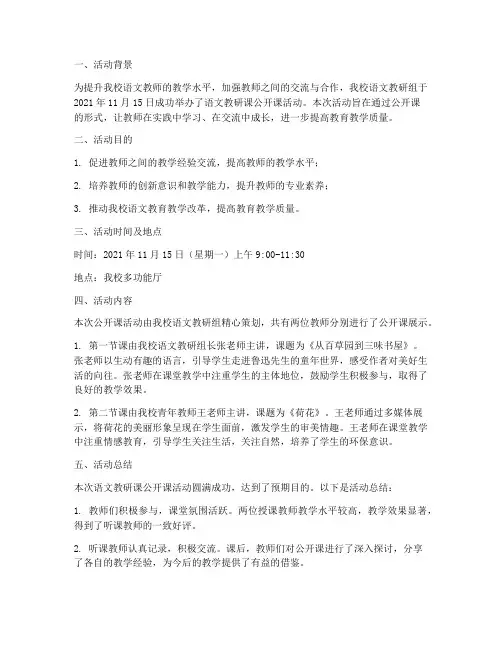 一、活动背景

为提升我校语文教师的教学水平，加强教师之间的交流与合作，我校语文教研组于2021年11月15日成功举办了语文教研课公开课活动。本次活动旨在通过公开课的形式，让教师在实践中学习、在交流中成长，进一步提高教育教学质量。

二、活动目的

1. 促进教师之间的教学经验交流，提高教师的教学水平；

2. 培养教师的创新意识和教学能力，提升教师的专业素养；

3. 推动我校语文教育教学改革，提高教育教学质量。

三、活动时间及地点

时间：2021年11月15日（星期一）上午9:00-11:30

地点：我校多功能厅

四、活动内容

本次公开课活动由我校语文教研组精心策划，共有两位教师分别进行了公开课展示。

1. 第一节课由我校语文教研组长张老师主讲，课题为《从百草园到三味书屋》。张老师以生动有趣的语言，引导学生走进鲁迅先生的童年世界，感受作者对美好生活的向往。张老师在课堂教学中注重学生的主体地位，鼓励学生积极参与，取得了良好的教学效果。

2. 第二节课由我校青年教师王老师主讲，课题为《荷花》。王老师通过多媒体展示，将荷花的美丽形象呈现在学生面前，激发学生的审美情趣。王老师在课堂教学中注重情感教育，引导学生关注生活，关注自然，培养了学生的环保意识。

五、活动总结

本次语文教研课公开课活动圆满成功，达到了预期目的。以下是活动总结：

1. 教师们积极参与，课堂氛围活跃。两位授课教师教学水平较高，教学效果显著，得到了听课教师的一致好评。

2. 听课教师认真记录，积极交流。课后，教师们对公开课进行了深入探讨，分享了各自的教学经验，为今后的教学提供了有益的借鉴。